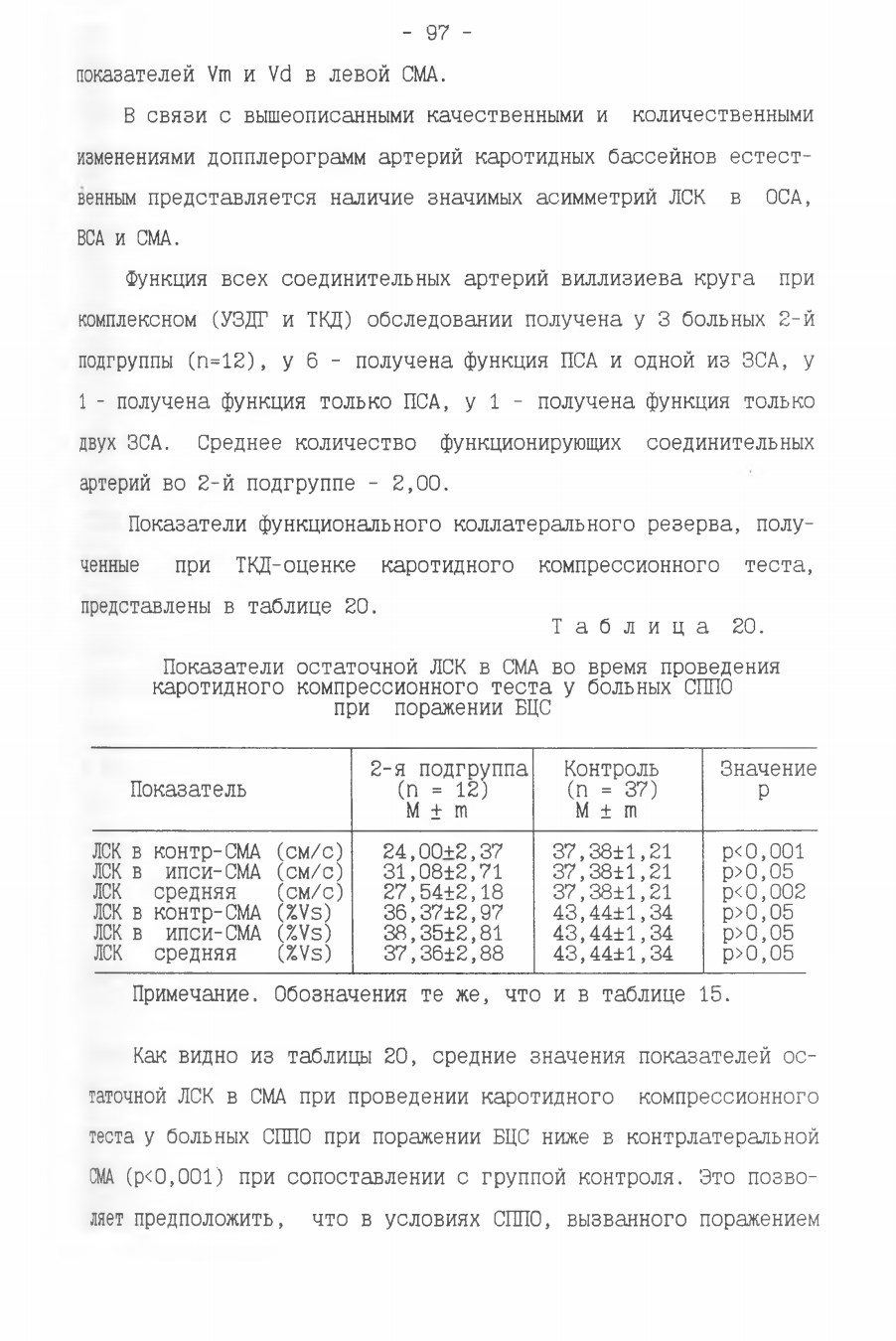 - 97 -

показателей Vm и Vd в левой СМА.

В связи с вышеописанными качественными и количественными изменениями допплерограмм артерий каротидных бассейнов естественным представляется наличие значимых асимметрий ЛСК в ОСА, ВСА и СМА.

Функция всех соединительных артерий виллизиева круга при комплексном (УЗДГ и ТКД) обследовании получена у 3 больных 2-й подгруппы (n=12), у 6 - получена функция ПСА и одной из ЗСА, у 1 - получена функция только ПСА, у 1 - получена функция только двух ЗСА. Среднее количество функционирующих соединительных артерий во 2-й подгруппе - 2,00.

Показатели функционального коллатерального резерва, полученные при ТКД-оценке каротидного компрессионного теста, представлены в таблице 20.

Таблица 20.

Показатели остаточной ЛСК в СМА во время проведения каротидного компрессионного теста у больных СППО при поражении БЦС

| Показатель | 2-я подгруппа (n = 12) M ± m | Контроль (n = 37) M ± m | Значение p |
|---|---|---|---|
| ЛСК в контр-СМА (см/с) | 24,00±2,37 | 37,38±1,21 | p<0,001 |
| ЛСК в ипси-СМА (см/с) | 31,08±2,71 | 37,38±1,21 | p>0,05 |
| ЛСК средняя (см/с) | 27,54±2,18 | 37,38±1,21 | p<0,002 |
| ЛСК в контр-СМА (%Vs) | 36,37±2,97 | 43,44±1,34 | p>0,05 |
| ЛСК в ипси-СМА (%Vs) | 38,35±2,81 | 43,44±1,34 | p>0,05 |
| ЛСК средняя (%Vs) | 37,36±2,88 | 43,44±1,34 | p>0,05 |

Примечание. Обозначения те же, что и в таблице 15.

Как видно из таблицы 20, средние значения показателей остаточной ЛСК в СМА при проведении каротидного компрессионного теста у больных СППО при поражении БЦС ниже в контрлатеральной СМА (p<0,001) при сопоставлении с группой контроля. Это позволяет предположить, что в условиях СППО, вызванного поражением